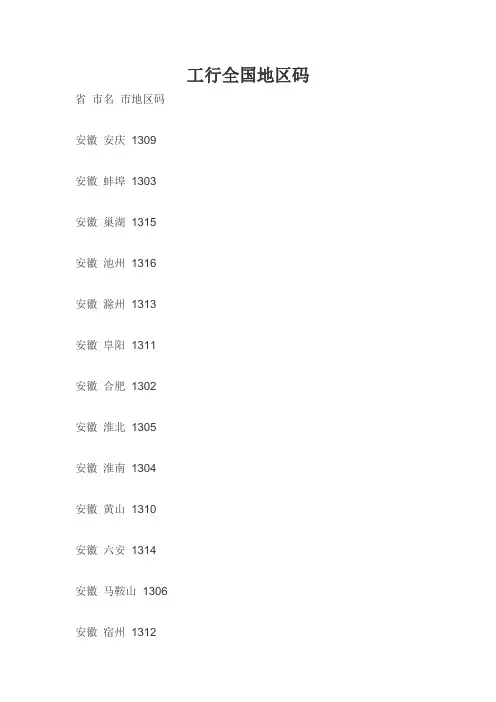 工行全国地区码

省 市名 市地区码

安徽 安庆 1309

安徽 蚌埠 1303

安徽 巢湖 1315

安徽 池州 1316

安徽 滁州 1313

安徽 阜阳 1311

安徽 合肥 1302

安徽 淮北 1305

安徽 淮南 1304

安徽 黄山 1310

安徽 六安 1314

安徽 马鞍山 1306

安徽 宿州 1312